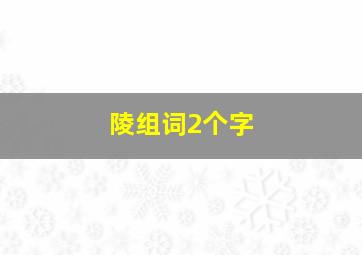 陵组词2个字